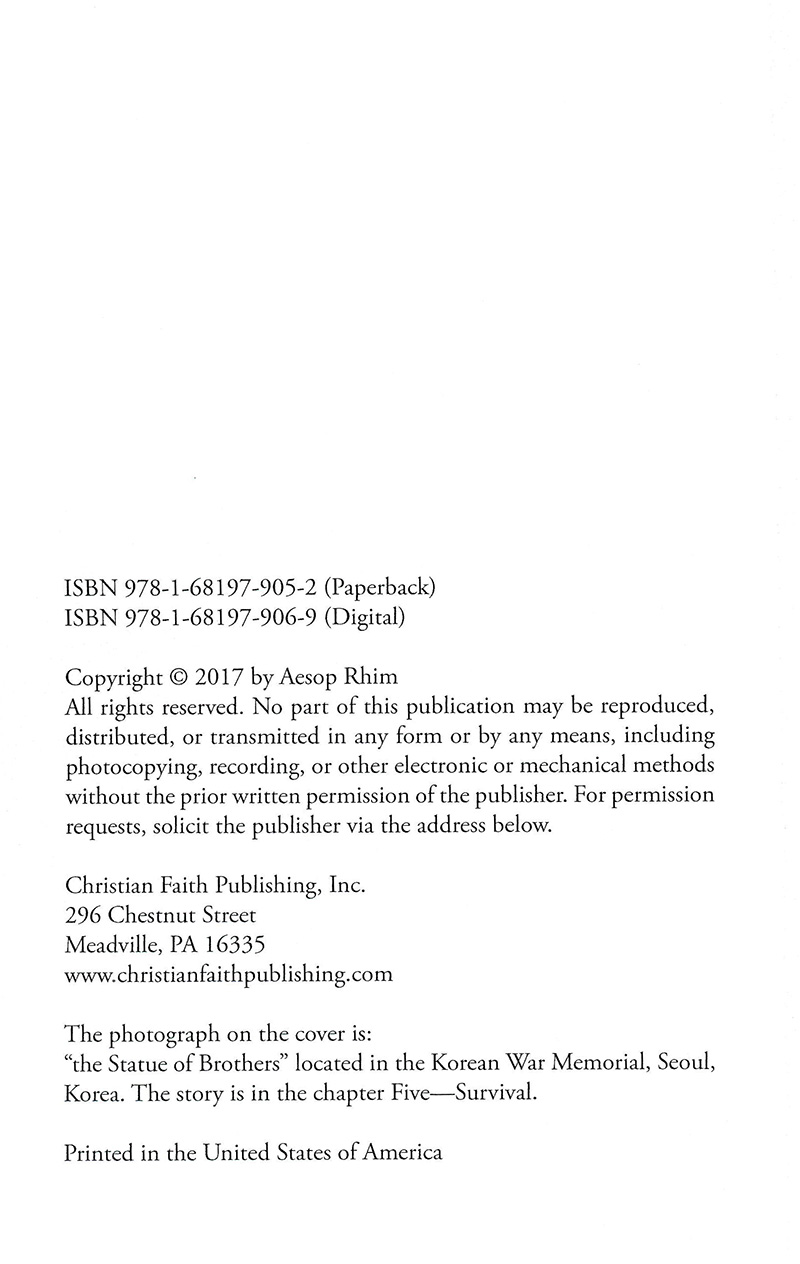 ISBN 978-1-68197-905-2 (Paperback)
ISBN 978-1-68197-906-9 (Digital)

Copyright © 2017 by Aesop Rhim
All rights reserved. No part of this publication may be reproduced, distributed, or transmitted in any form or by any means, including photocopying, recording, or other electronic or mechanical methods without the prior written permission of the publisher. For permission requests, solicit the publisher via the address below.

Christian Faith Publishing, Inc.
296 Chestnut Street
Meadville, PA 16335
www.christianfaithpublishing.com

The photograph on the cover is:
"the Statue of Brothers" located in the Korean War Memorial, Seoul, Korea. The story is in the chapter Five—Survival.

Printed in the United States of America